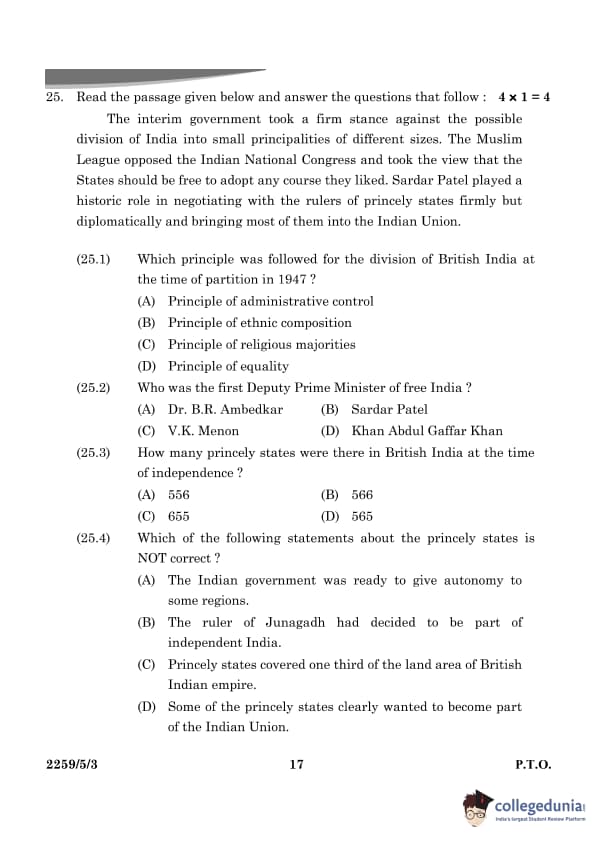 25. Read the passage given below and answer the questions that follow : $4 \times 1 = 4$

The interim government took a firm stance against the possible division of India into small principalities of different sizes. The Muslim League opposed the Indian National Congress and took the view that the States should be free to adopt any course they liked. Sardar Patel played a historic role in negotiating with the rulers of princely states firmly but diplomatically and bringing most of them into the Indian Union.

(25.1) Which principle was followed for the division of British India at the time of partition in 1947 ?
(A) Principle of administrative control
(B) Principle of ethnic composition
(C) Principle of religious majorities
(D) Principle of equality

(25.2) Who was the first Deputy Prime Minister of free India ?
(A) Dr. B.R. Ambedkar
(B) Sardar Patel
(C) V.K. Menon
(D) Khan Abdul Gaffar Khan

(25.3) How many princely states were there in British India at the time of independence ?
(A) 556
(B) 566
(C) 655
(D) 565

(25.4) Which of the following statements about the princely states is NOT correct ?
(A) The Indian government was ready to give autonomy to some regions.
(B) The ruler of Junagadh had decided to be part of independent India.
(C) Princely states covered one third of the land area of British Indian empire.
(D) Some of the princely states clearly wanted to become part of the Indian Union.

2259/5/3 17 P.T.O.

collegedunia
India's largest Student Review Platform